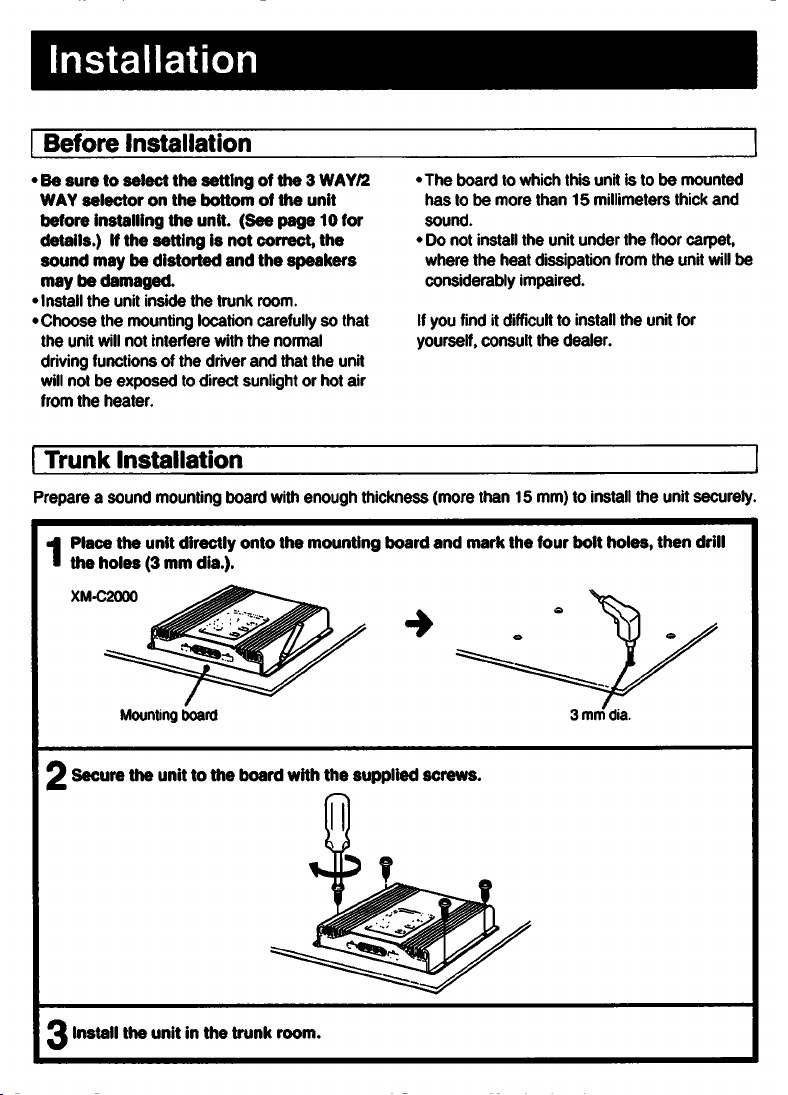 Installation

Before Installation

• Be sure to select the setting of the 3 WAY/2 WAY selector on the bottom of the unit before installing the unit. (See page 10 for details.) If the setting is not correct, the sound may be distorted and the speakers may be damaged.
• Install the unit inside the trunk room.
• Choose the mounting location carefully so that the unit will not interfere with the normal driving functions of the driver and that the unit will not be exposed to direct sunlight or hot air from the heater.

• The board to which this unit is to be mounted has to be more than 15 millimeters thick and sound.
• Do not install the unit under the floor carpet, where the heat dissipation from the unit will be considerably impaired.

If you find it difficult to install the unit for yourself, consult the dealer.

Trunk Installation

Prepare a sound mounting board with enough thickness (more than 15 mm) to install the unit securely.

1 Place the unit directly onto the mounting board and mark the four bolt holes, then drill the holes (3 mm dia.).

XM-C2000

Mounting board

3 mm dia.

2 Secure the unit to the board with the supplied screws.

3 Install the unit in the trunk room.